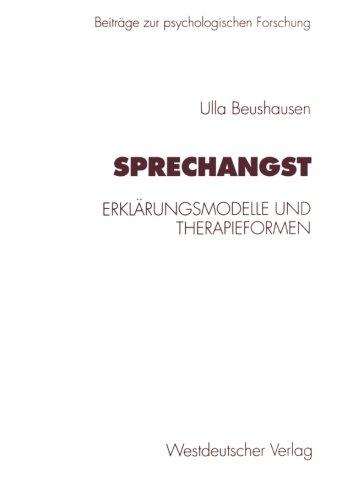 Beiträge zur psychologischen Forschung

Ulla Beushausen

SPRECHANGST

ERKLÄRUNGSMODELLE UND THERAPIEFORMEN

Westdeutscher Verlag